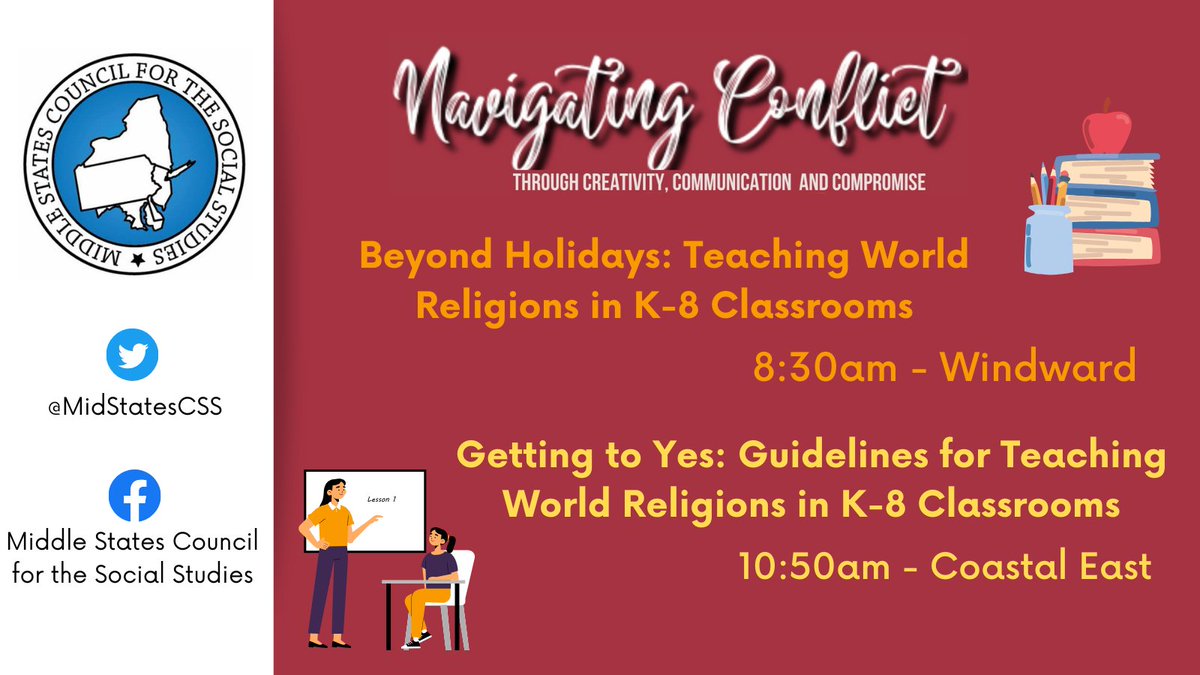 MIDDLE STATES COUNCIL FOR THE SOCIAL STUDIES

@MidStatesCSS

Middle States Council for the Social Studies

Navigating Conflict

THROUGH CREATIVITY, COMMUNICATION AND COMPROMISE

Beyond Holidays: Teaching World Religions in K-8 Classrooms

8:30am - Windward

Getting to Yes: Guidelines for Teaching World Religions in K-8 Classrooms

10:50am - Coastal East

Lesson 1